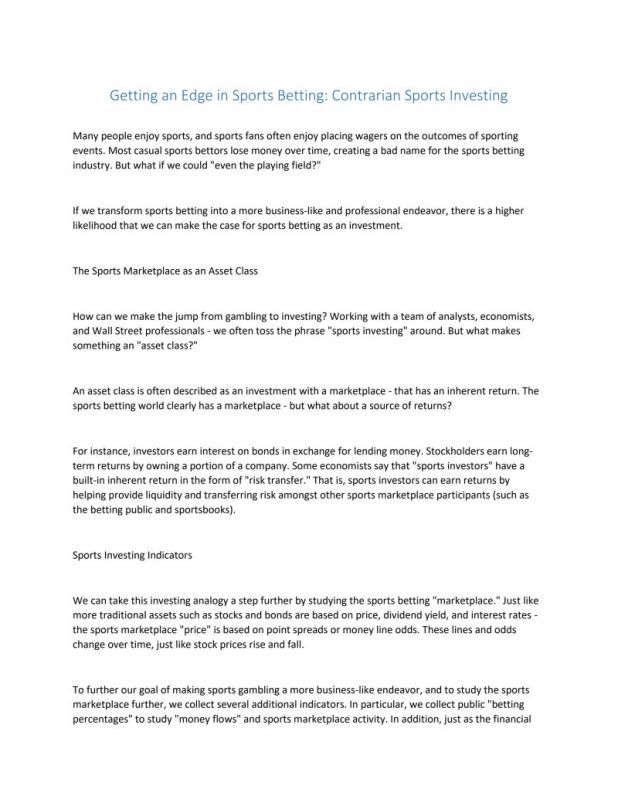 Getting an Edge in Sports Betting: Contrarian Sports Investing

Many people enjoy sports, and sports fans often enjoy placing wagers on the outcomes of sporting events. Most casual sports bettors lose money over time, creating a bad name for the sports betting industry. But what if we could "even the playing field?"

If we transform sports betting into a more business-like and professional endeavor, there is a higher likelihood that we can make the case for sports betting as an investment.

The Sports Marketplace as an Asset Class

How can we make the jump from gambling to investing? Working with a team of analysts, economists, and Wall Street professionals - we often toss the phrase "sports investing" around. But what makes something an "asset class?"

An asset class is often described as an investment with a marketplace - that has an inherent return. The sports betting world clearly has a marketplace - but what about a source of returns?

For instance, investors earn interest on bonds in exchange for lending money. Stockholders earn long-term returns by owning a portion of a company. Some economists say that "sports investors" have a built-in inherent return in the form of "risk transfer." That is, sports investors can earn returns by helping provide liquidity and transferring risk amongst other sports marketplace participants (such as the betting public and sportsbooks).

Sports Investing Indicators

We can take this investing analogy a step further by studying the sports betting "marketplace." Just like more traditional assets such as stocks and bonds are based on price, dividend yield, and interest rates - the sports marketplace "price" is based on point spreads or money line odds. These lines and odds change over time, just like stock prices rise and fall.

To further our goal of making sports gambling a more business-like endeavor, and to study the sports marketplace further, we collect several additional indicators. In particular, we collect public "betting percentages" to study "money flows" and sports marketplace activity. In addition, just as the financial